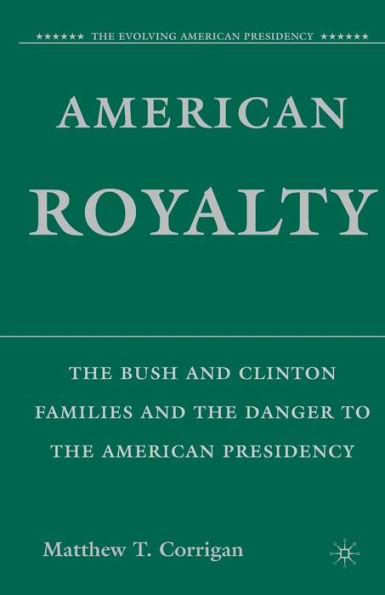 ★★★★★★ THE EVOLVING AMERICAN PRESIDENCY ★★★★★★

AMERICAN ROYALTY

THE BUSH AND CLINTON FAMILIES AND THE DANGER TO THE AMERICAN PRESIDENCY

Matthew T. Corrigan